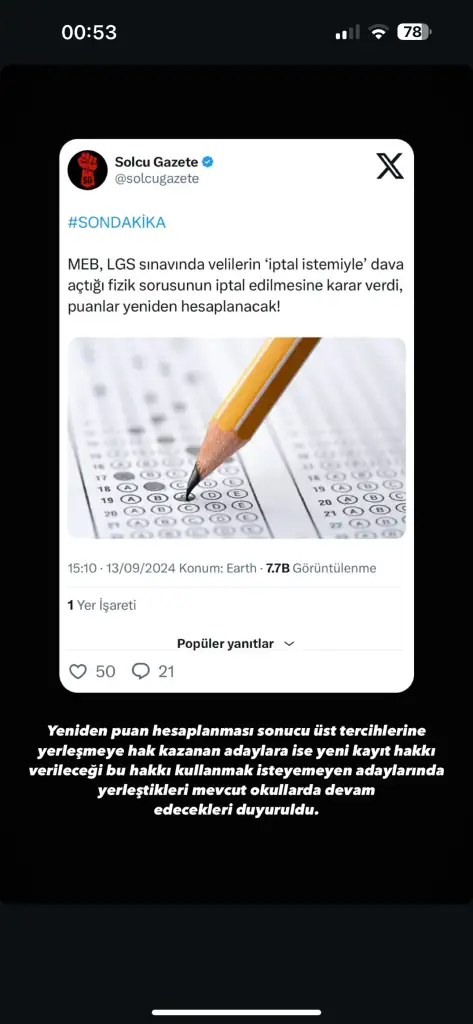 00:53

78

Solcu Gazete
@solcugazete

#SONDAKİKA

MEB, LGS sınavında velilerin 'iptal istemiyle' dava açtığı fizik sorusunun iptal edilmesine karar verdi, puanlar yeniden hesaplanacak!

15:10 · 13/09/2024 Konum: Earth · 7.7B Görüntülenme

1 Yer İşareti

Popüler yanıtlar

50 21

Yeniden puan hesaplanması sonucu üst tercihlerine yerleşmeye hak kazanan adaylara ise yeni kayıt hakkı verileceği bu hakkı kullanmak isteyemeyen adaylarında yerleştikleri mevcut okullarda devam edecekleri duyuruldu.